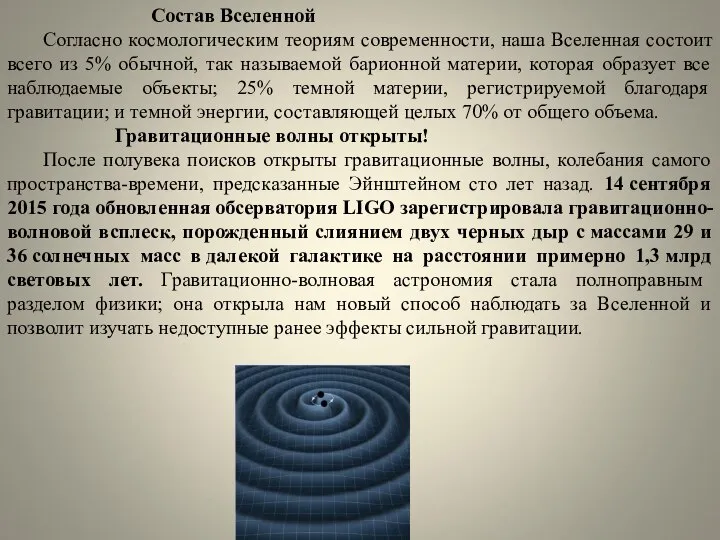 Состав Вселенной

Согласно космологическим теориям современности, наша Вселенная состоит всего из 5% обычной, так называемой барионной материи, которая образует все наблюдаемые объекты; 25% темной материи, регистрируемой благодаря гравитации; и темной энергии, составляющей целых 70% от общего объема.

Гравитационные волны открыты!

После полувека поисков открыты гравитационные волны, колебания самого пространства-времени, предсказанные Эйнштейном сто лет назад. 14 сентября 2015 года обновленная обсерватория LIGO зарегистрировала гравитационно-волновой всплеск, порожденный слиянием двух черных дыр с массами 29 и 36 солнечных масс в далекой галактике на расстоянии примерно 1,3 млрд световых лет. Гравитационно-волновая астрономия стала полноправным разделом физики; она открыла нам новый способ наблюдать за Вселенной и позволит изучать недоступные ранее эффекты сильной гравитации.